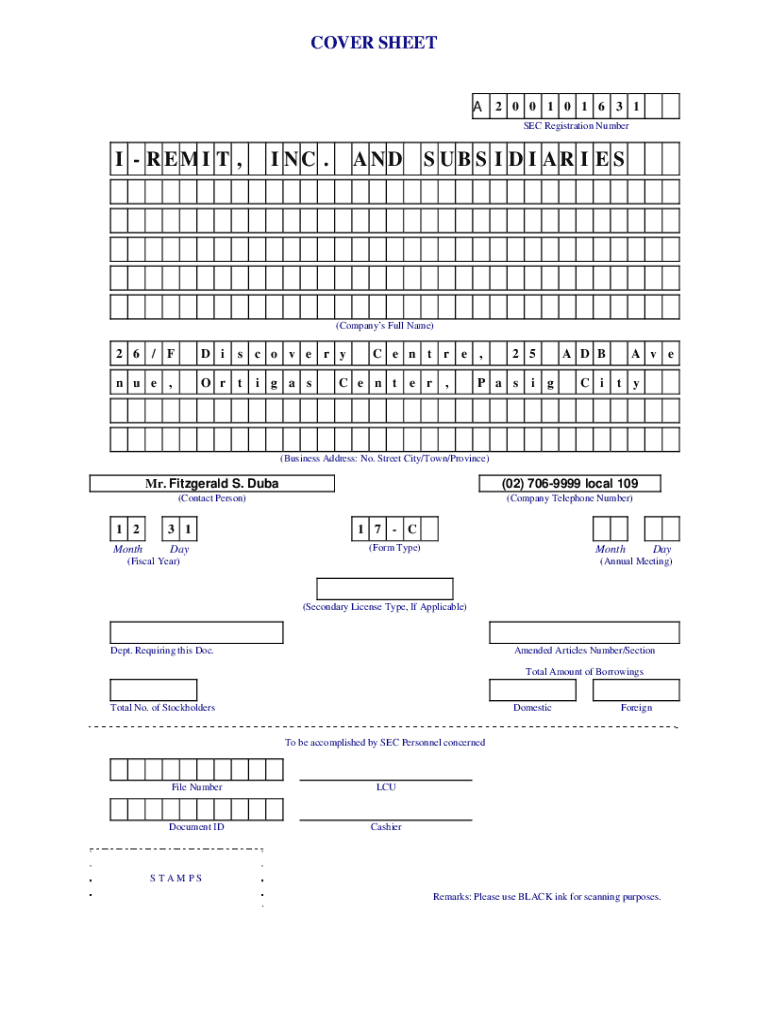 COVER SHEET

A 2 0 0 1 0 1 6 3 1

SEC Registration Number

I - R E M I T , I N C . A N D S U B S I D I A R I E S

(Company's Full Name)

2 6 / F D i s c o v e r y C e n t r e , 2 5 A D B A v e n u e , O r t i g a s C e n t e r , P a s i g C i t y

(Business Address: No. Street City/Town/Province)

Mr. Fitzgerald S. Duba

(Contact Person)

(02) 706-9999 local 109

(Company Telephone Number)

1 2 3 1

Month Day

(Fiscal Year)

1 7 - C

(Form Type)

Month Day

(Annual Meeting)

(Secondary License Type, If Applicable)

Dept. Requiring this Doc.

Amended Articles Number/Section

Total Amount of Borrowings

Total No. of Stockholders

Domestic

Foreign

To be accomplished by SEC Personnel concerned

File Number

LCU

Document ID

Cashier

S T A M P S

Remarks: Please use BLACK ink for scanning purposes.